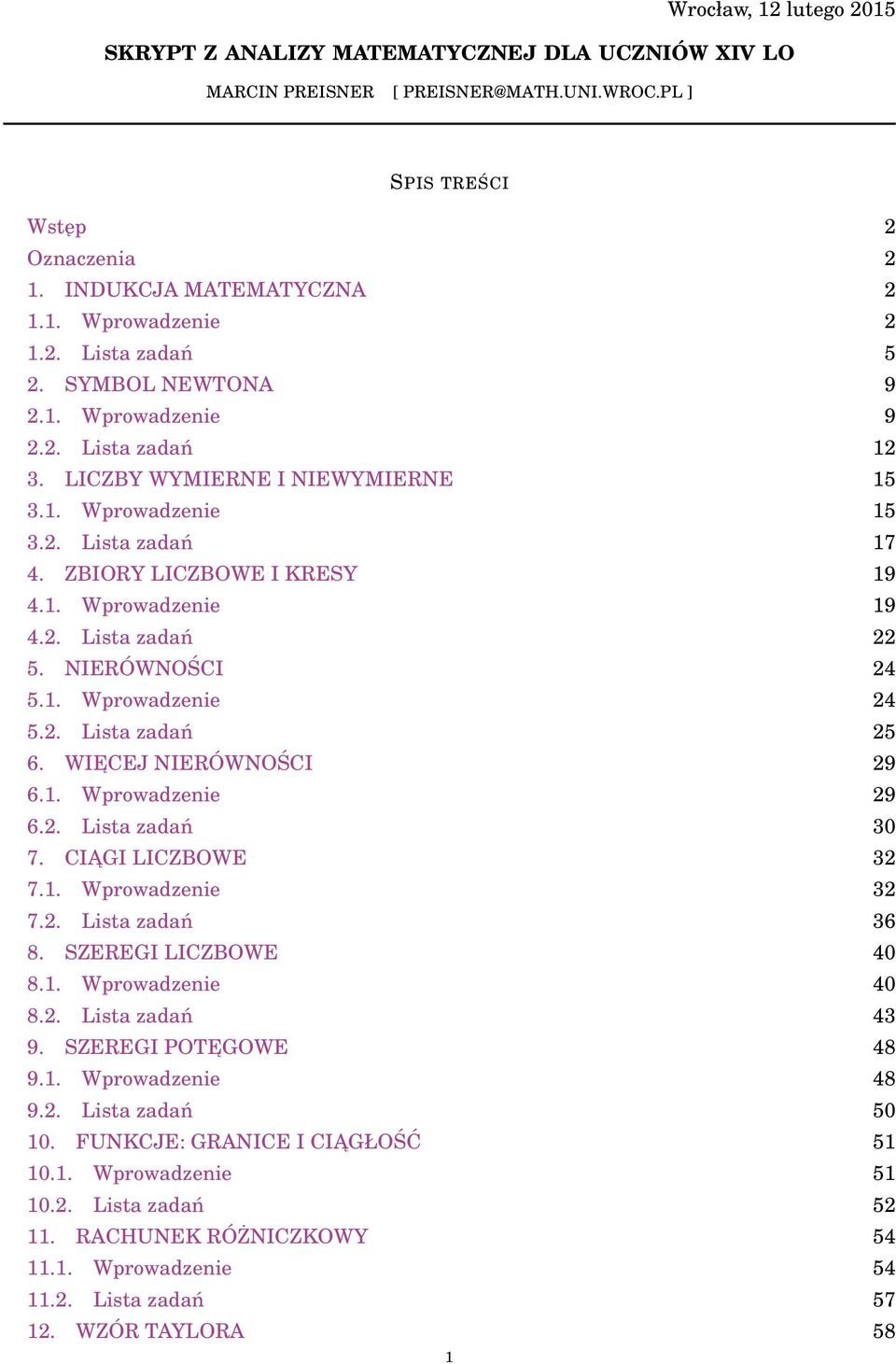 Wrocław, 12 lutego 2015

SKRYPT Z ANALIZY MATEMATYCZNEJ DLA UCZNIÓW XIV LO

MARCIN PREISNER [ PREISNER@MATH.UNI.WROC.PL ]

SPIS TREŚCI

Wstęp 2
Oznaczenia 2
1. INDUKCJA MATEMATYCZNA 2
1.1. Wprowadzenie 2
1.2. Lista zadań 5
2. SYMBOL NEWTONA 9
2.1. Wprowadzenie 9
2.2. Lista zadań 12
3. LICZBY WYMIERNE I NIEWYMIERNE 15
3.1. Wprowadzenie 15
3.2. Lista zadań 17
4. ZBIORY LICZBOWE I KRESY 19
4.1. Wprowadzenie 19
4.2. Lista zadań 22
5. NIERÓWNOŚCI 24
5.1. Wprowadzenie 24
5.2. Lista zadań 25
6. WIĘCEJ NIERÓWNOŚCI 29
6.1. Wprowadzenie 29
6.2. Lista zadań 30
7. CIĄGI LICZBOWE 32
7.1. Wprowadzenie 32
7.2. Lista zadań 36
8. SZEREGI LICZBOWE 40
8.1. Wprowadzenie 40
8.2. Lista zadań 43
9. SZEREGI POTĘGOWE 48
9.1. Wprowadzenie 48
9.2. Lista zadań 50
10. FUNKCJE: GRANICE I CIĄGŁOŚĆ 51
10.1. Wprowadzenie 51
10.2. Lista zadań 52
11. RACHUNEK RÓŻNICZKOWY 54
11.1. Wprowadzenie 54
11.2. Lista zadań 57
12. WZÓR TAYLORA 58

1